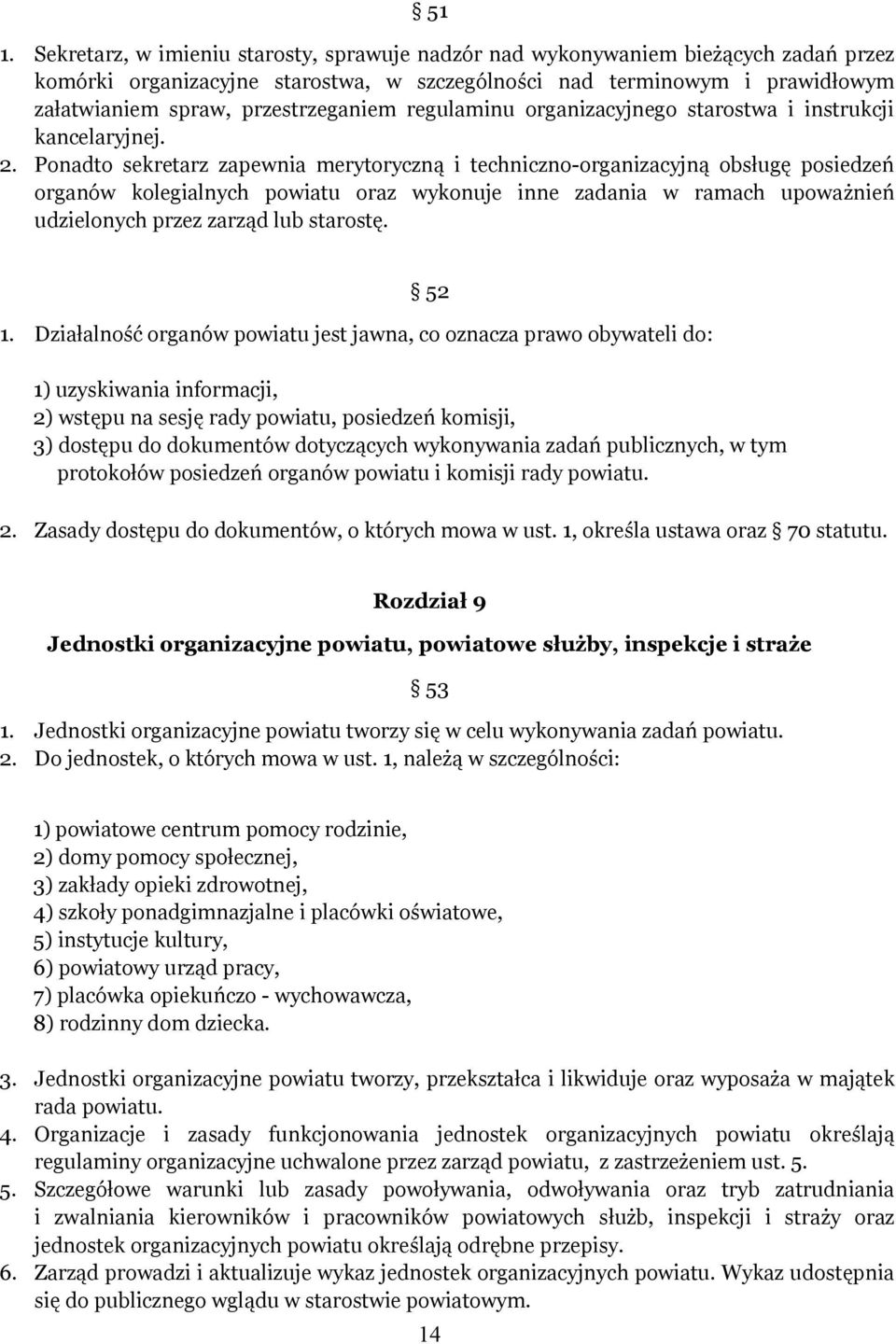 § 51

1. Sekretarz, w imieniu starosty, sprawuje nadzór nad wykonywaniem bieżących zadań przez komórki organizacyjne starostwa, w szczególności nad terminowym i prawidłowym załatwianiem spraw, przestrzeganiem regulaminu organizacyjnego starostwa i instrukcji kancelaryjnej.
2. Ponadto sekretarz zapewnia merytoryczną i techniczno-organizacyjną obsługę posiedzeń organów kolegialnych powiatu oraz wykonuje inne zadania w ramach upoważnień udzielonych przez zarząd lub starostę.

§ 52

1. Działalność organów powiatu jest jawna, co oznacza prawo obywateli do:

1) uzyskiwania informacji,
2) wstępu na sesję rady powiatu, posiedzeń komisji,
3) dostępu do dokumentów dotyczących wykonywania zadań publicznych, w tym protokołów posiedzeń organów powiatu i komisji rady powiatu.

2. Zasady dostępu do dokumentów, o których mowa w ust. 1, określa ustawa oraz § 70 statutu.

Rozdział 9

Jednostki organizacyjne powiatu, powiatowe służby, inspekcje i straże

§ 53

1. Jednostki organizacyjne powiatu tworzy się w celu wykonywania zadań powiatu.
2. Do jednostek, o których mowa w ust. 1, należą w szczególności:

1) powiatowe centrum pomocy rodzinie,
2) domy pomocy społecznej,
3) zakłady opieki zdrowotnej,
4) szkoły ponadgimnazjalne i placówki oświatowe,
5) instytucje kultury,
6) powiatowy urząd pracy,
7) placówka opiekuńczo - wychowawcza,
8) rodzinny dom dziecka.

3. Jednostki organizacyjne powiatu tworzy, przekształca i likwiduje oraz wyposaża w majątek rada powiatu.
4. Organizacje i zasady funkcjonowania jednostek organizacyjnych powiatu określają regulaminy organizacyjne uchwalone przez zarząd powiatu, z zastrzeżeniem ust. 5.
5. Szczegółowe warunki lub zasady powoływania, odwoływania oraz tryb zatrudniania i zwalniania kierowników i pracowników powiatowych służb, inspekcji i straży oraz jednostek organizacyjnych powiatu określają odrębne przepisy.
6. Zarząd prowadzi i aktualizuje wykaz jednostek organizacyjnych powiatu. Wykaz udostępnia się do publicznego wglądu w starostwie powiatowym.

14